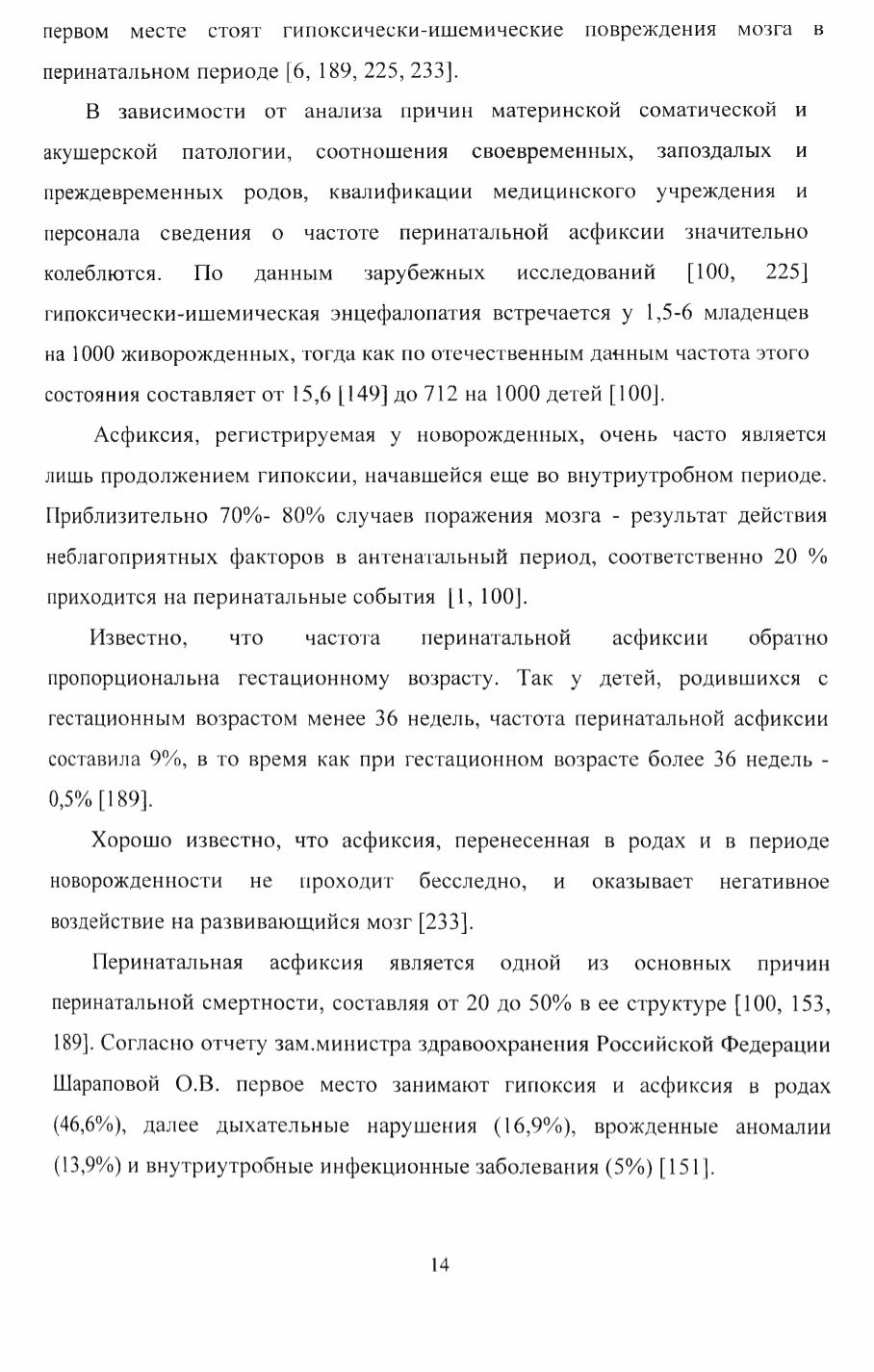 первом месте стоят гипоксически-ишемические повреждения мозга в перинатальном периоде [6, 189, 225, 233].

В зависимости от анализа причин материнской соматической и акушерской патологии, соотношения своевременных, запоздалых и преждевременных родов, квалификации медицинского учреждения и персонала сведения о частоте перинатальной асфиксии значительно колеблются. По данным зарубежных исследований [100, 225] гипоксически-ишемическая энцефалопатия встречается у 1,5-6 младенцев на 1000 живорожденных, тогда как по отечественным данным частота этого состояния составляет от 15,6 [149] до 712 на 1000 детей [100].

Асфиксия, регистрируемая у новорожденных, очень часто является лишь продолжением гипоксии, начавшейся еще во внутриутробном периоде. Приблизительно 70%- 80% случаев поражения мозга - результат действия неблагоприятных факторов в антенатальный период, соответственно 20 % приходится на перинатальные события [1, 100].

Известно, что частота перинатальной асфиксии обратно пропорциональна гестационному возрасту. Так у детей, родившихся с гестационным возрастом менее 36 недель, частота перинатальной асфиксии составила 9%, в то время как при гестационном возрасте более 36 недель - 0,5% [189].

Хорошо известно, что асфиксия, перенесенная в родах и в периоде новорожденности не проходит бесследно, и оказывает негативное воздействие на развивающийся мозг [233].

Перинатальная асфиксия является одной из основных причин перинатальной смертности, составляя от 20 до 50% в ее структуре [100, 153, 189]. Согласно отчету зам.министра здравоохранения Российской Федерации Шараповой О.В. первое место занимают гипоксия и асфиксия в родах (46,6%), далее дыхательные нарушения (16,9%), врожденные аномалии (13,9%) и внутриутробные инфекционные заболевания (5%) [151].

14